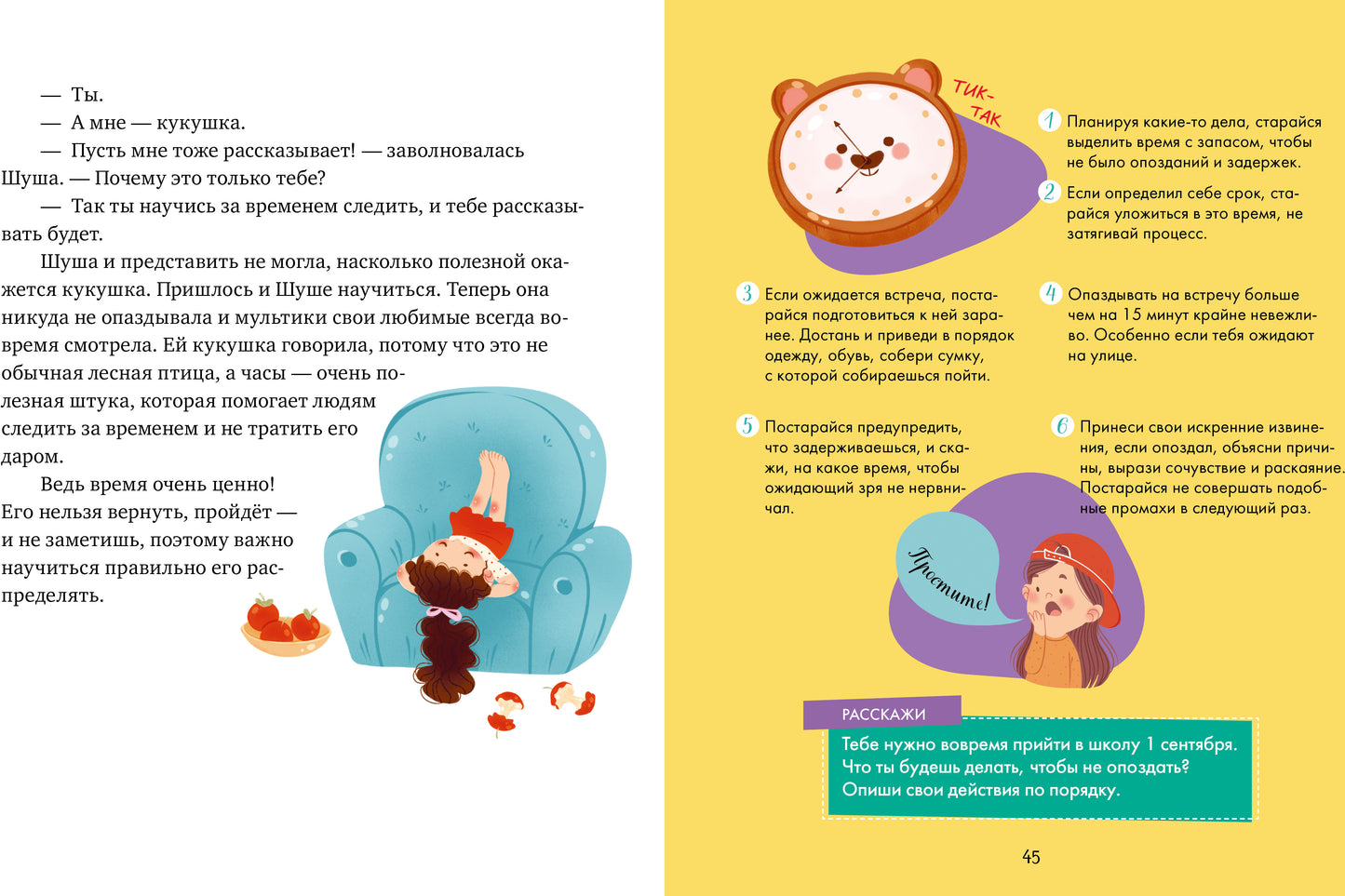 — Ты.

— А мне — кукушка.

— Пусть мне тоже рассказывает! — заволновалась Шуша. — Почему это только тебе?

— Так ты научись за временем следить, и тебе рассказывать будет.

Шуша и представить не могла, насколько полезной окажется кукушка. Пришлось и Шуше научиться. Теперь она никуда не опаздывала и мультики свои любимые всегда вовремя смотрела. Ей кукушка говорила, потому что это не обычная лесная птица, а часы — очень полезная штука, которая помогает людям следить за временем и не тратить его даром.

Ведь время очень ценно! Его нельзя вернуть, пройдёт — и не заметишь, поэтому важно научиться правильно его распределять.

ТИК-ТАК

1 Планируя какие-то дела, старайся выделить время с запасом, чтобы не было опозданий и задержек.

2 Если определил себе срок, старайся уложиться в это время, не затягивай процесс.

3 Если ожидается встреча, постарайся подготовиться к ней заранее. Достань и приведи в порядок одежду, обувь, собери сумку, с которой собираешься пойти.

4 Опаздывать на встречу больше чем на 15 минут крайне невежливо. Особенно если тебя ожидают на улице.

5 Постарайся предупредить, что задерживаешься, и скажи, на какое время, чтобы ожидающий зря не нервничал.

6 Принеси свои искренние извинения, если опоздал, объясни причины, вырази сочувствие и раскаяние. Постарайся не совершать подобные промахи в следующий раз.

Простите!

РАССКАЖИ

Тебе нужно вовремя прийти в школу 1 сентября. Что ты будешь делать, чтобы не опоздать? Опиши свои действия по порядку.

45